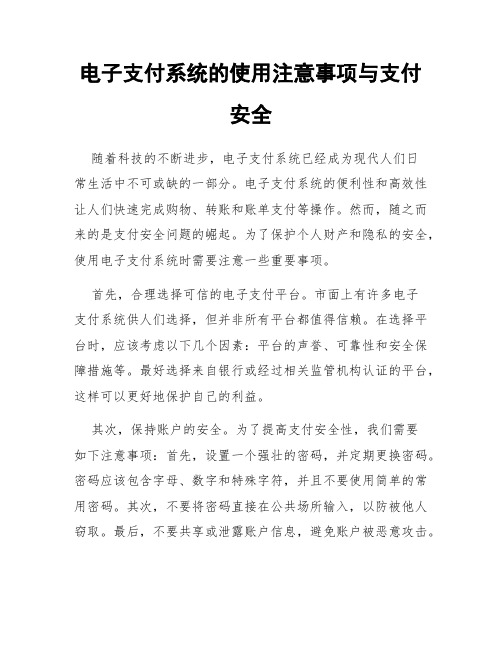 电子支付系统的使用注意事项与支付安全

随着科技的不断进步，电子支付系统已经成为现代人们日常生活中不可或缺的一部分。电子支付系统的便利性和高效性让人们快速完成购物、转账和账单支付等操作。然而，随之而来的是支付安全问题的崛起。为了保护个人财产和隐私的安全，使用电子支付系统时需要注意一些重要事项。

首先，合理选择可信的电子支付平台。市面上有许多电子支付系统供人们选择，但并非所有平台都值得信赖。在选择平台时，应该考虑以下几个因素：平台的声誉、可靠性和安全保障措施等。最好选择来自银行或经过相关监管机构认证的平台，这样可以更好地保护自己的利益。

其次，保持账户的安全。为了提高支付安全性，我们需要如下注意事项：首先，设置一个强壮的密码，并定期更换密码。密码应该包含字母、数字和特殊字符，并且不要使用简单的常用密码。其次，不要将密码直接在公共场所输入，以防被他人窃取。最后，不要共享或泄露账户信息，避免账户被恶意攻击。